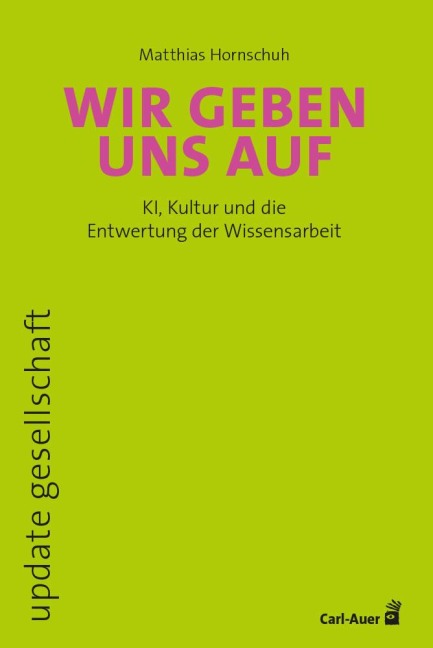 Matthias Hornschuh

WIR GEBEN UNS AUF

KI, Kultur und die Entwertung der Wissensarbeit

update gesellschaft

Carl-Auer